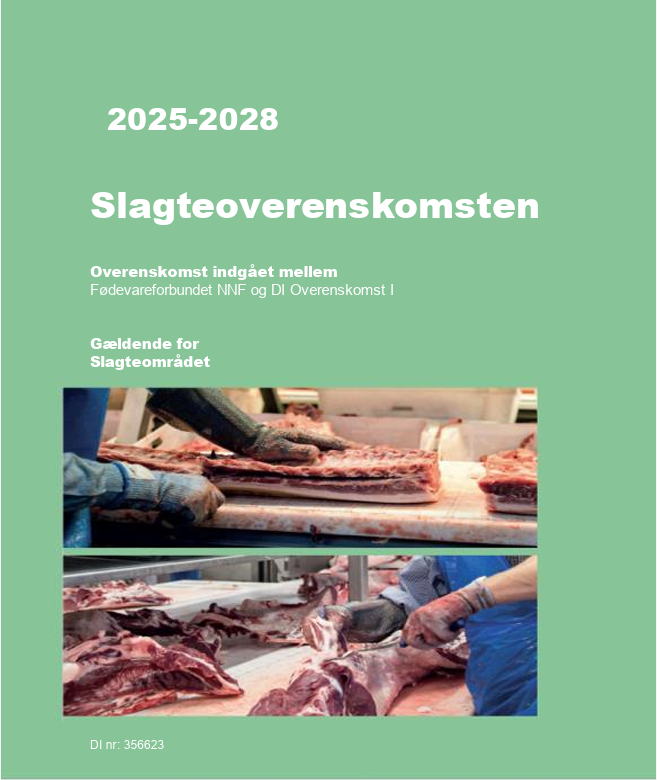 2025-2028

Slagteoverenskomsten

Overenskomst indgået mellem
Fødevareforbundet NNF og DI Overenskomst I

Gældende for
Slagteområdet

DI nr: 356623